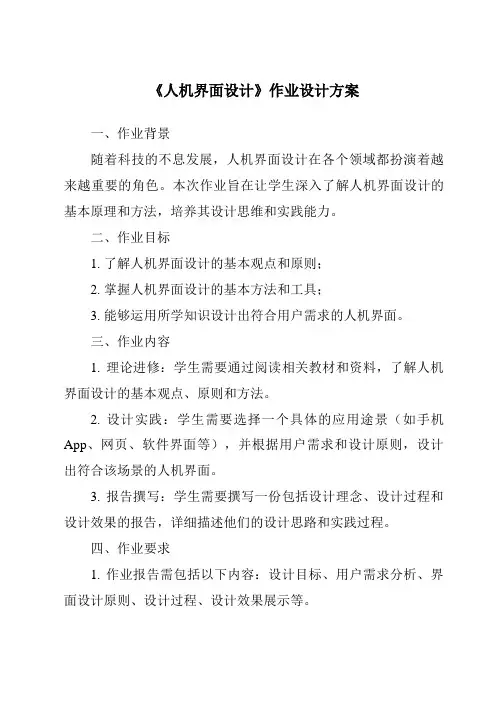 《人机界面设计》作业设计方案

一、作业背景

随着科技的不息发展，人机界面设计在各个领域都扮演着越来越重要的角色。本次作业旨在让学生深入了解人机界面设计的基本原理和方法，培养其设计思维和实践能力。

二、作业目标

1. 了解人机界面设计的基本观点和原则；

2. 掌握人机界面设计的基本方法和工具；

3. 能够运用所学知识设计出符合用户需求的人机界面。

三、作业内容

1. 理论进修：学生需要通过阅读相关教材和资料，了解人机界面设计的基本观点、原则和方法。

2. 设计实践：学生需要选择一个具体的应用途景（如手机App、网页、软件界面等），并根据用户需求和设计原则，设计出符合该场景的人机界面。

3. 报告撰写：学生需要撰写一份包括设计理念、设计过程和设计效果的报告，详细描述他们的设计思路和实践过程。

四、作业要求

1. 作业报告需包括以下内容：设计目标、用户需求分析、界面设计原则、设计过程、设计效果展示等。